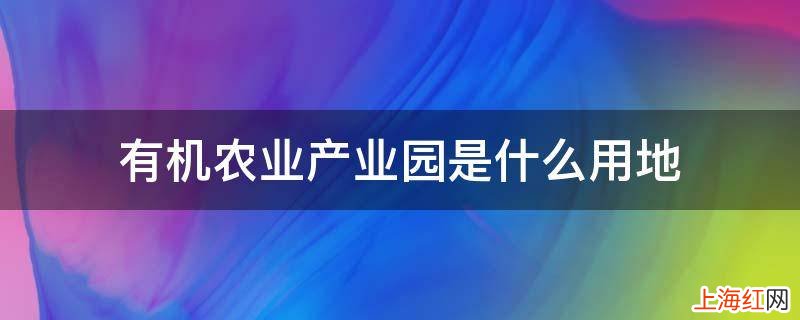 有机农业产业园是什么用地

上海红网